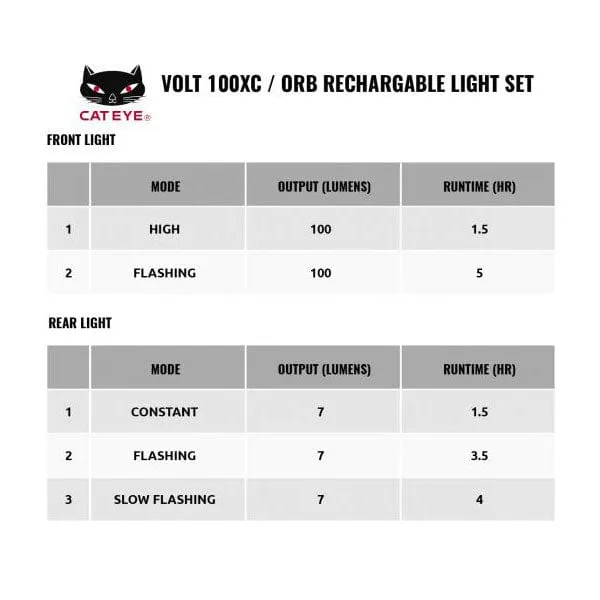 CATEYE®

VOLT 100XC / ORB RECHARGABLE LIGHT SET

FRONT LIGHT

| | MODE | OUTPUT (LUMENS) | RUNTIME (HR) |
|---|---|---|---|
| 1 | HIGH | 100 | 1.5 |
| 2 | FLASHING | 100 | 5 |

REAR LIGHT

| | MODE | OUTPUT (LUMENS) | RUNTIME (HR) |
|---|---|---|---|
| 1 | CONSTANT | 7 | 1.5 |
| 2 | FLASHING | 7 | 3.5 |
| 3 | SLOW FLASHING | 7 | 4 |